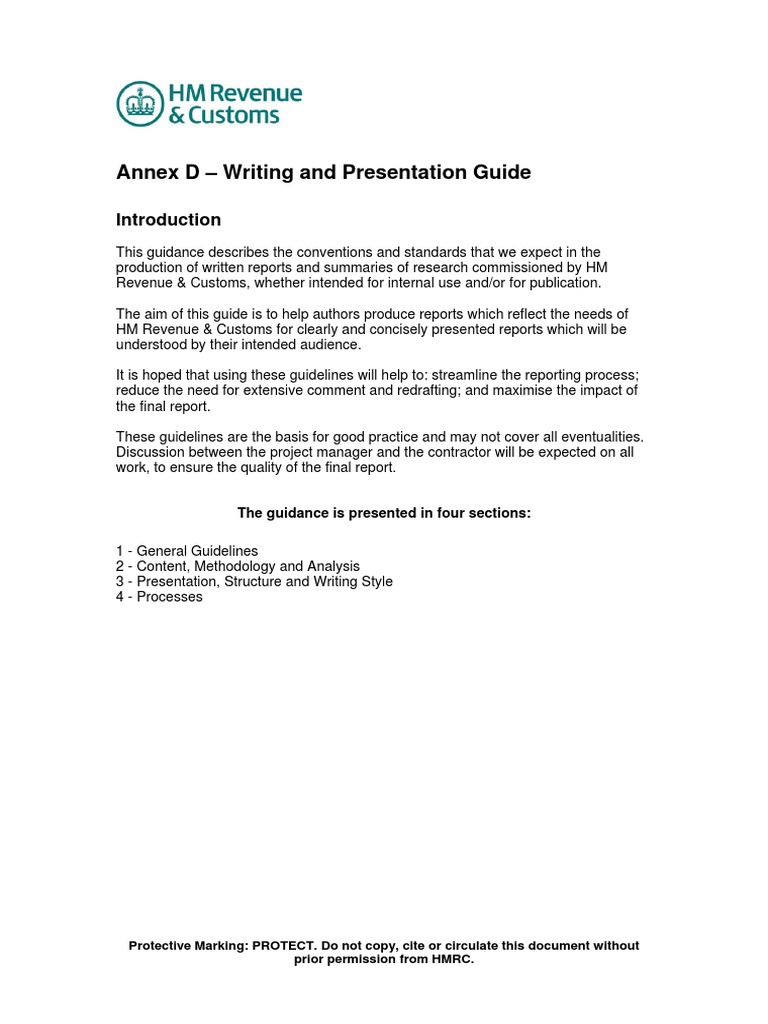 HM Revenue
& Customs

Annex D – Writing and Presentation Guide

Introduction

This guidance describes the conventions and standards that we expect in the production of written reports and summaries of research commissioned by HM Revenue & Customs, whether intended for internal use and/or for publication.

The aim of this guide is to help authors produce reports which reflect the needs of HM Revenue & Customs for clearly and concisely presented reports which will be understood by their intended audience.

It is hoped that using these guidelines will help to: streamline the reporting process; reduce the need for extensive comment and redrafting; and maximise the impact of the final report.

These guidelines are the basis for good practice and may not cover all eventualities. Discussion between the project manager and the contractor will be expected on all work, to ensure the quality of the final report.

The guidance is presented in four sections:

1 - General Guidelines
2 - Content, Methodology and Analysis
3 - Presentation, Structure and Writing Style
4 - Processes

Protective Marking: PROTECT. Do not copy, cite or circulate this document without prior permission from HMRC.